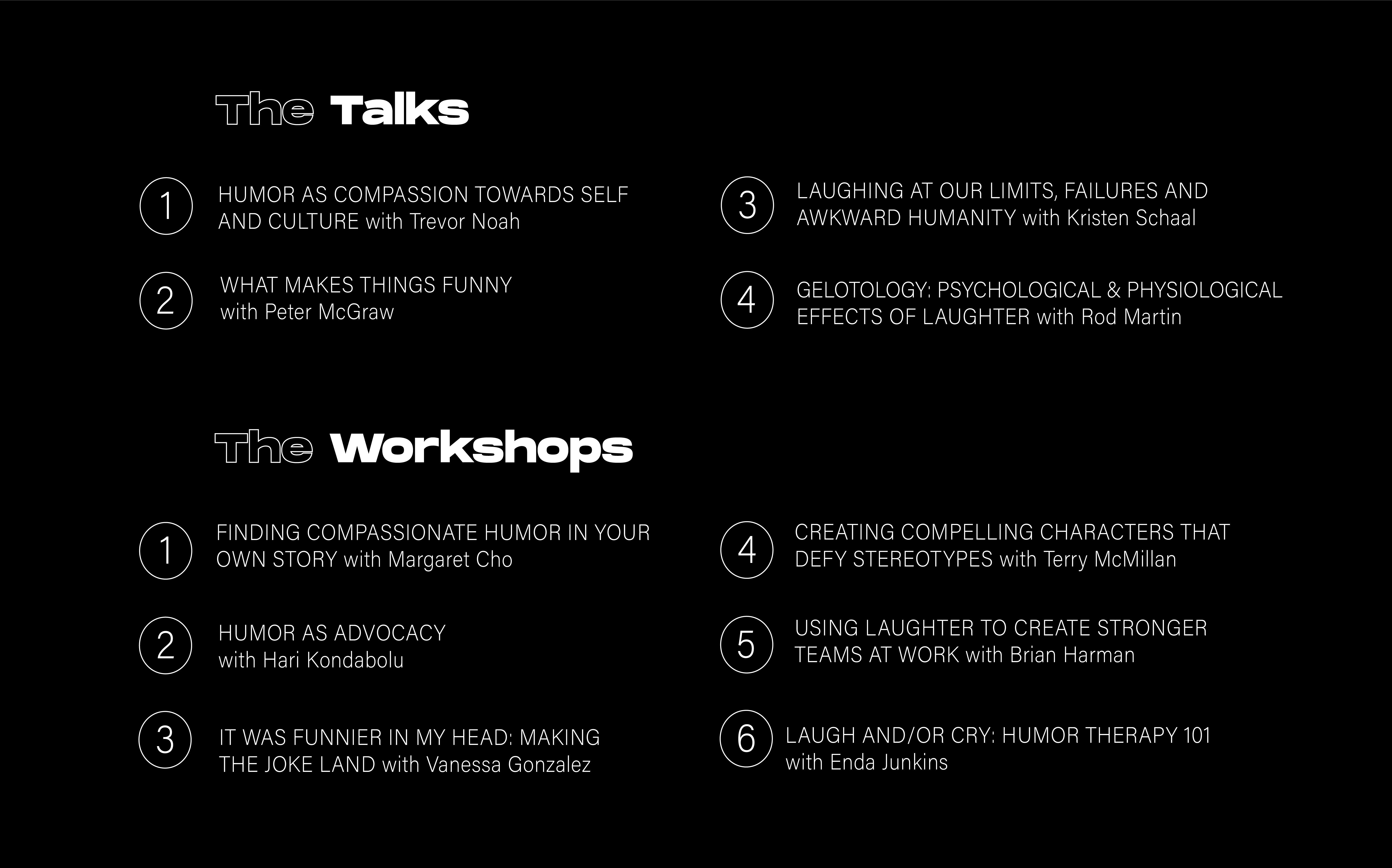 The Talks

1 HUMOR AS COMPASSION TOWARDS SELF AND CULTURE with Trevor Noah

2 WHAT MAKES THINGS FUNNY with Peter McGraw

3 LAUGHING AT OUR LIMITS, FAILURES AND AWKWARD HUMANITY with Kristen Schaal

4 GELOTOLOGY: PSYCHOLOGICAL & PHYSIOLOGICAL EFFECTS OF LAUGHTER with Rod Martin

The Workshops

1 FINDING COMPASSIONATE HUMOR IN YOUR OWN STORY with Margaret Cho

2 HUMOR AS ADVOCACY with Hari Kondabolu

3 IT WAS FUNNIER IN MY HEAD: MAKING THE JOKE LAND with Vanessa Gonzalez

4 CREATING COMPELLING CHARACTERS THAT DEFY STEREOTYPES with Terry McMillan

5 USING LAUGHTER TO CREATE STRONGER TEAMS AT WORK with Brian Harman

6 LAUGH AND/OR CRY: HUMOR THERAPY 101 with Enda Junkins